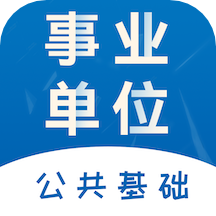 事业
单位

公共基础